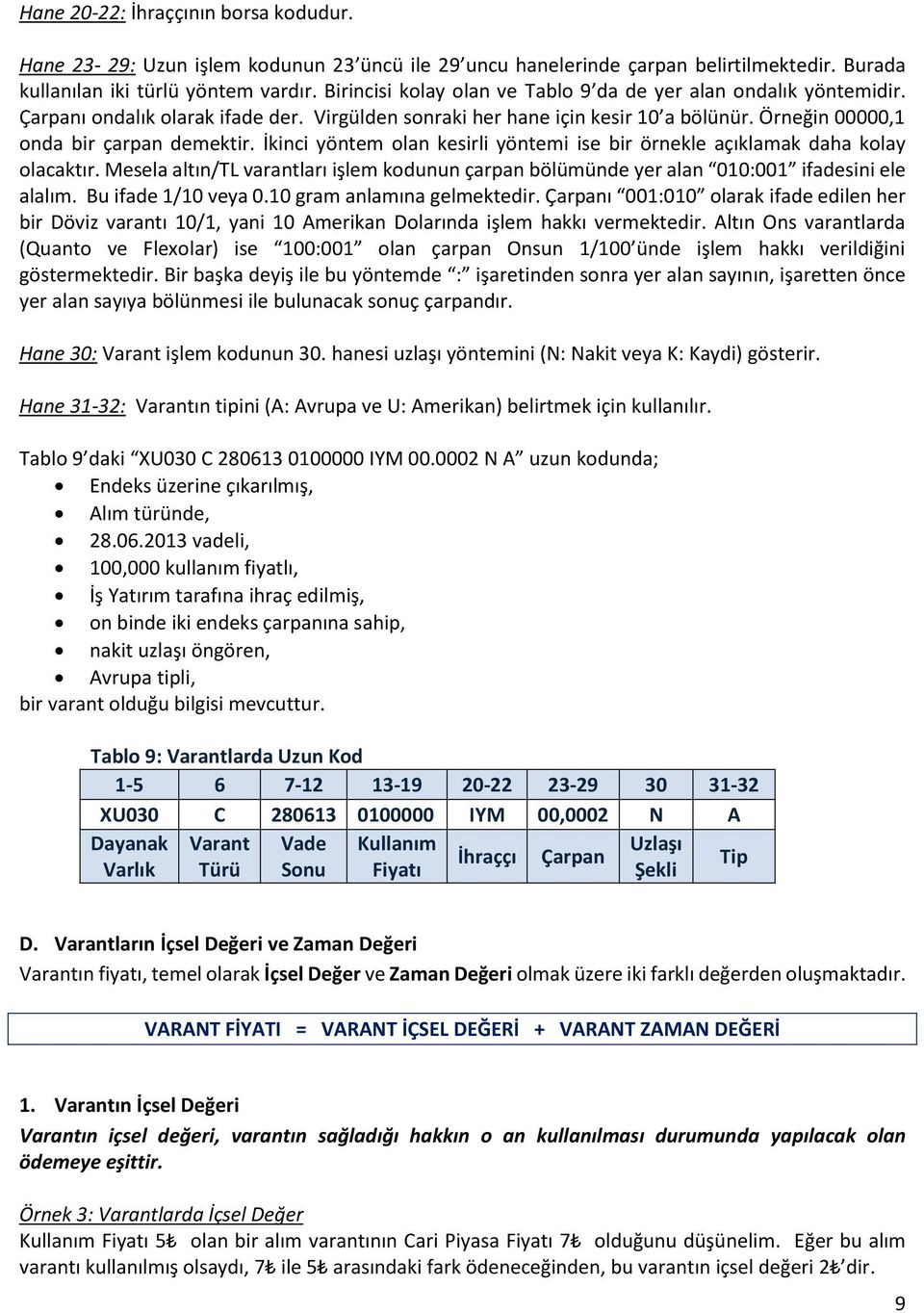 Hane 20-22: İhraççının borsa kodudur.

Hane 23- 29: Uzun işlem kodunun 23'üncü ile 29'uncu hanelerinde çarpan belirtilmektedir. Burada kullanılan iki türlü yöntem vardır. Birincisi kolay olan ve Tablo 9'da de yer alan ondalık yöntemidir. Çarpanı ondalık olarak ifade der. Virgülden sonraki her hane için kesir 10'a bölünür. Örneğin 00000,1 onda bir çarpan demektir. İkinci yöntem olan kesirli yöntemi ise bir örnekle açıklamak daha kolay olacaktır. Mesela altın/TL varantları işlem kodunun çarpan bölümünde yer alan "010:001" ifadesini ele alalım. Bu ifade 1/10 veya 0.10 gram anlamına gelmektedir. Çarpanı "001:010" olarak ifade edilen her bir Döviz varantı 10/1, yani 10 Amerikan Dolarında işlem hakkı vermektedir. Altın Ons varantlarda (Quanto ve Flexolar) ise "100:001" olan çarpan Onsun 1/100'ünde işlem hakkı verildiğini göstermektedir. Bir başka deyiş ile bu yöntemde ":" işaretinden sonra yer alan sayının, işaretten önce yer alan sayıya bölünmesi ile bulunacak sonuç çarpandır.

Hane 30: Varant işlem kodunun 30. hanesi uzlaşı yöntemini (N: Nakit veya K: Kaydi) gösterir.

Hane 31-32: Varantın tipini (A: Avrupa ve U: Amerikan) belirtmek için kullanılır.

Tablo 9'daki "XU030 C 280613 0100000 IYM 00.0002 N A" uzun kodunda;
• Endeks üzerine çıkarılmış,
• Alım türünde,
• 28.06.2013 vadeli,
• 100,000 kullanım fiyatlı,
• İş Yatırım tarafına ihraç edilmiş,
• on binde iki endeks çarpanına sahip,
• nakit uzlaşı öngören,
• Avrupa tipli,
bir varant olduğu bilgisi mevcuttur.

Tablo 9: Varantlarda Uzun Kod

| 1-5 | 6 | 7-12 | 13-19 | 20-22 | 23-29 | 30 | 31-32 |
|---|---|---|---|---|---|---|---|
| XU030 | C | 280613 | 0100000 | IYM | 00,0002 | N | A |
| Dayanak Varlık | Varant Türü | Vade Sonu | Kullanım Fiyatı | İhraççı | Çarpan | Uzlaşı Şekli | Tip |

D. Varantların İçsel Değeri ve Zaman Değeri
Varantın fiyatı, temel olarak İçsel Değer ve Zaman Değeri olmak üzere iki farklı değerden oluşmaktadır.

VARANT FİYATI = VARANT İÇSEL DEĞERİ + VARANT ZAMAN DEĞERİ

1. Varantın İçsel Değeri
Varantın içsel değeri, varantın sağladığı hakkın o an kullanılması durumunda yapılacak olan ödemeye eşittir.

Örnek 3: Varantlarda İçsel Değer
Kullanım Fiyatı 5₺ olan bir alım varantının Cari Piyasa Fiyatı 7₺ olduğunu düşünelim. Eğer bu alım varantı kullanılmış olsaydı, 7₺ ile 5₺ arasındaki fark ödeneceğinden, bu varantın içsel değeri 2₺'dir.

9